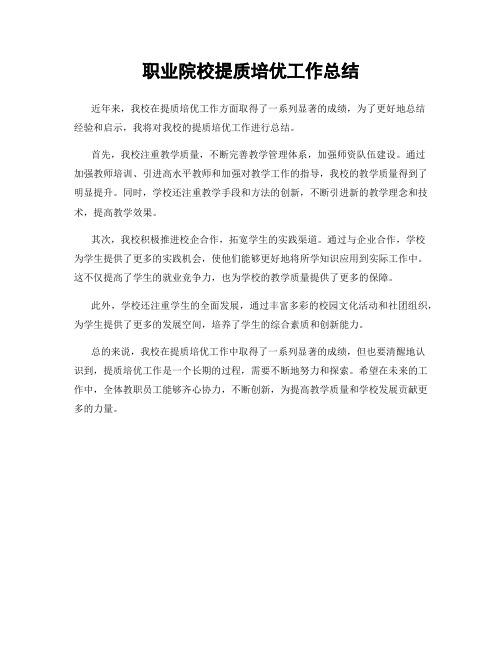 职业院校提质培优工作总结

近年来，我校在提质培优工作方面取得了一系列显著的成绩，为了更好地总结经验和启示，我将对我校的提质培优工作进行总结。

首先，我校注重教学质量，不断完善教学管理体系，加强师资队伍建设。通过加强教师培训、引进高水平教师和加强对教学工作的指导，我校的教学质量得到了明显提升。同时，学校还注重教学手段和方法的创新，不断引进新的教学理念和技术，提高教学效果。

其次，我校积极推进校企合作，拓宽学生的实践渠道。通过与企业合作，学校为学生提供了更多的实践机会，使他们能够更好地将所学知识应用到实际工作中。这不仅提高了学生的就业竞争力，也为学校的教学质量提供了更多的保障。

此外，学校还注重学生的全面发展，通过丰富多彩的校园文化活动和社团组织，为学生提供了更多的发展空间，培养了学生的综合素质和创新能力。

总的来说，我校在提质培优工作中取得了一系列显著的成绩，但也要清醒地认识到，提质培优工作是一个长期的过程，需要不断地努力和探索。希望在未来的工作中，全体教职员工能够齐心协力，不断创新，为提高教学质量和学校发展贡献更多的力量。